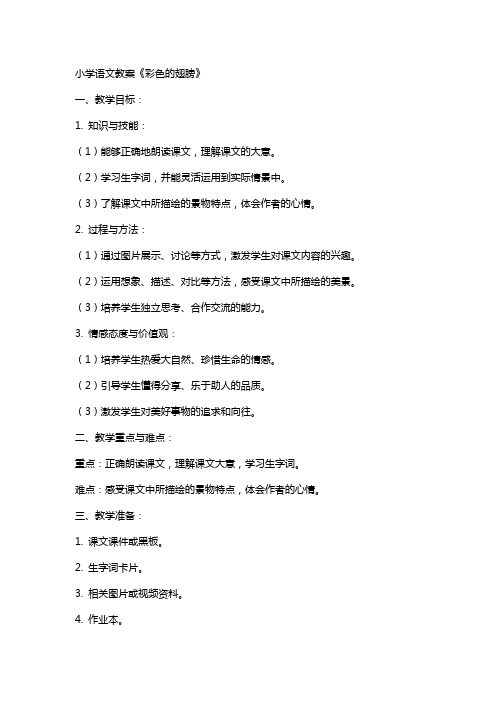 小学语文教案《彩色的翅膀》

一、教学目标：

1. 知识与技能：

（1）能够正确地朗读课文，理解课文的大意。

（2）学习生字词，并能灵活运用到实际情景中。

（3）了解课文中所描绘的景物特点，体会作者的心情。

2. 过程与方法：

（1）通过图片展示、讨论等方式，激发学生对课文内容的兴趣。

（2）运用想象、描述、对比等方法，感受课文中所描绘的美景。

（3）培养学生独立思考、合作交流的能力。

3. 情感态度与价值观：

（1）培养学生热爱大自然、珍惜生命的情感。

（2）引导学生懂得分享、乐于助人的品质。

（3）激发学生对美好事物的追求和向往。

二、教学重点与难点：

重点：正确朗读课文，理解课文大意，学习生字词。

难点：感受课文中所描绘的景物特点，体会作者的心情。

三、教学准备：

1. 课文课件或黑板。

2. 生字词卡片。

3. 相关图片或视频资料。

4. 作业本。